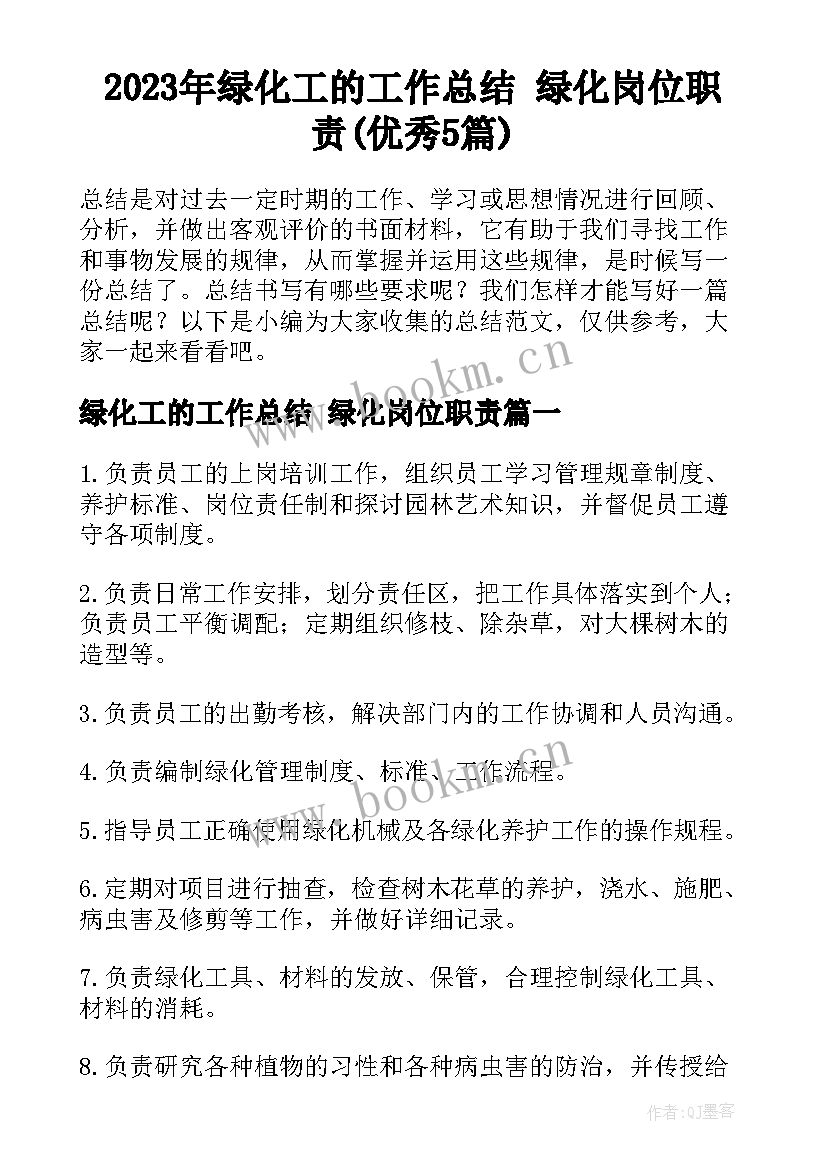 2023年绿化工的工作总结 绿化岗位职责(优秀5篇)

总结是对过去一定时期的工作、学习或思想情况进行回顾、分析，并做出客观评价的书面材料，它有助于我们寻找工作和事物发展的规律，从而掌握并运用这些规律，是时候写一份总结了。总结书写有哪些要求呢？我们怎样才能写好一篇总结呢？以下是小编为大家收集的总结范文，仅供参考，大家一起来看看吧。

www.bookm.cn

绿化工的工作总结 绿化岗位职责篇一

1.负责员工的上岗培训工作，组织员工学习管理规章制度、养护标准、岗位责任制和探讨园林艺术知识，并督促员工遵守各项制度。

2.负责日常工作安排，划分责任区，把工作具体落实到个人；负责员工平衡调配；定期组织修枝、除杂草，对大棵树木的造型等。

3.负责员工的出勤考核，解决部门内的工作协调和人员沟通。

4.负责编制绿化管理制度、标准、工作流程。

www.bookm.cn

5.指导员工正确使用绿化机械及各绿化养护工作的操作规程。

6.定期对项目进行抽查，检查树木花草的养护，浇水、施肥、病虫害及修剪等工作，并做好详细记录。

7.负责绿化工具、材料的发放、保管，合理控制绿化工具、材料的消耗。

8.负责研究各种植物的习性和各种病虫害的防治，并传授给

作者:QJ墨客